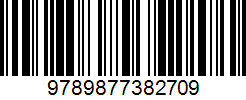 9789877382709